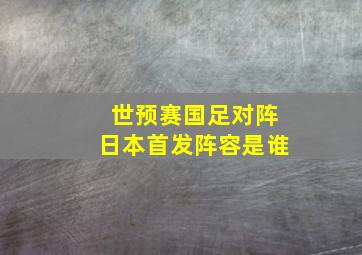 世预赛国足对阵
日本首发阵容是谁